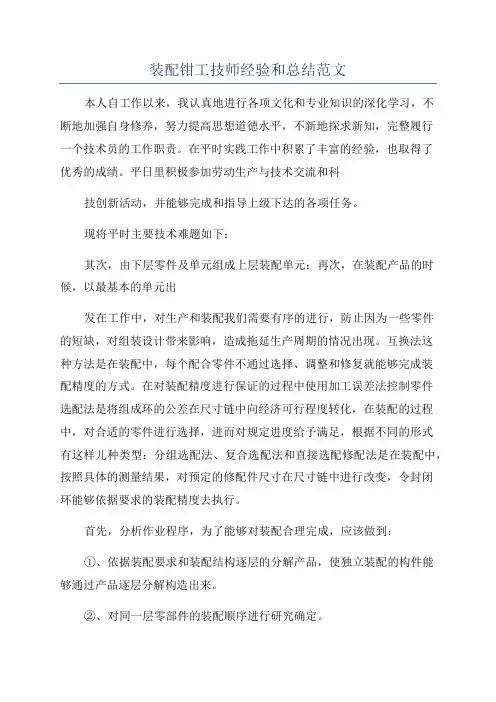 装配钳工技师经验和总结范文

本人自工作以来，我认真地进行各项文化和专业知识的深化学习，不断地加强自身修养，努力提高思想道德水平，不新地探求新知，完整履行一个技术员的工作职责。在平时实践工作中积累了丰富的经验，也取得了优秀的成绩。平日里积极参加劳动生产与技术交流和科

技创新活动，并能够完成和指导上级下达的各项任务。

现将平时主要技术难题如下：

其次，由下层零件及单元组成上层装配单元；再次，在装配产品的时候，以最基本的单元出

发在工作中，对生产和装配我们需要有序的进行，防止因为一些零件的短缺，对组装设计带来影响，造成拖延生产周期的情况出现。互换法这种方法是在装配中，每个配合零件不通过选择、调整和修复就能够完成装配精度的方式。在对装配精度进行保证的过程中使用加工误差法控制零件选配法是将组成环的公差在尺寸链中向经济可行程度转化，在装配的过程中，对合适的零件进行选择，进而对规定进度给予满足，根据不同的形式有这样几种类型：分组选配法、复合选配法和直接选配修配法是在装配中，按照具体的测量结果，对预定的修配件尺寸在尺寸链中进行改变，令封闭环能够依据要求的装配精度去执行。

首先，分析作业程序，为了能够对装配合理完成，应该做到：

①、依据装配要求和装配结构逐层的分解产品，使独立装配的构件能够通过产品逐层分解构造出来。

②、对同一层零部件的装配顺序进行研究确定。